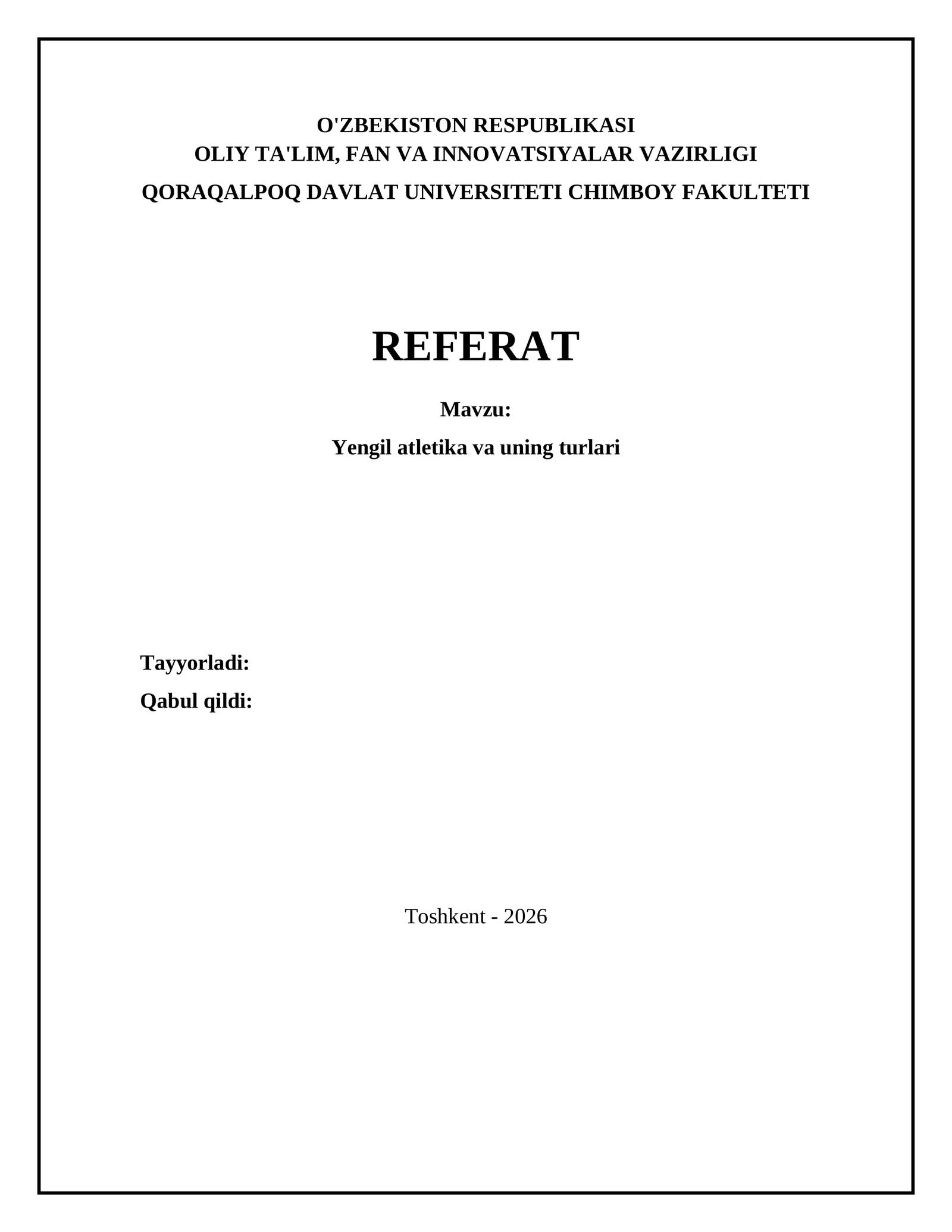 O'ZBEKISTON RESPUBLIKASI
OLIY TA'LIM, FAN VA INNOVATSIYALAR VAZIRLIGI
QORAQALPOQ DAVLAT UNIVERSITETI CHIMBOY FAKULTETI

REFERAT

Mavzu:

Yengil atletika va uning turlari

Tayyorladi:
Qabul qildi:

Toshkent - 2026